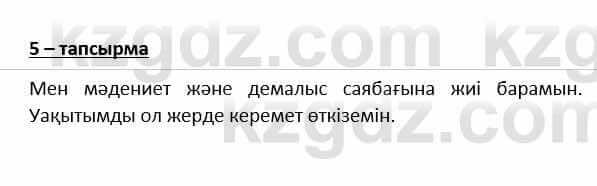 kzgdz.com kzg

5 – тапсырма

Мен мәдениет және демалыс саябағына жиі барамын. Уақытымды ол жерде керемет өткіземін.

kzgdz.com